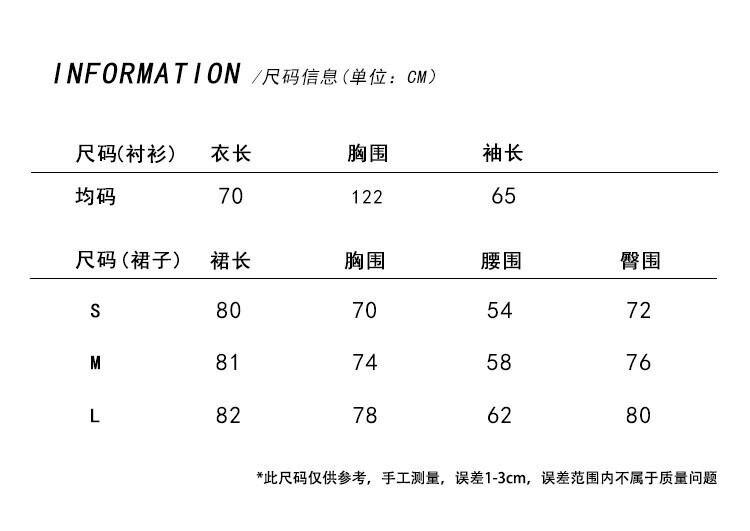 INFORMATION /尺码信息(单位：CM)

| 尺码(衬衫) | 衣长 | 胸围 | 袖长 |
|---|---|---|---|
| 均码 | 70 | 122 | 65 |

| 尺码（裙子） | 裙长 | 胸围 | 腰围 | 臀围 |
|---|---|---|---|---|
| S | 80 | 70 | 54 | 72 |
| M | 81 | 74 | 58 | 76 |
| L | 82 | 78 | 62 | 80 |

*此尺码仅供参考，手工测量，误差1-3cm，误差范围内不属于质量问题